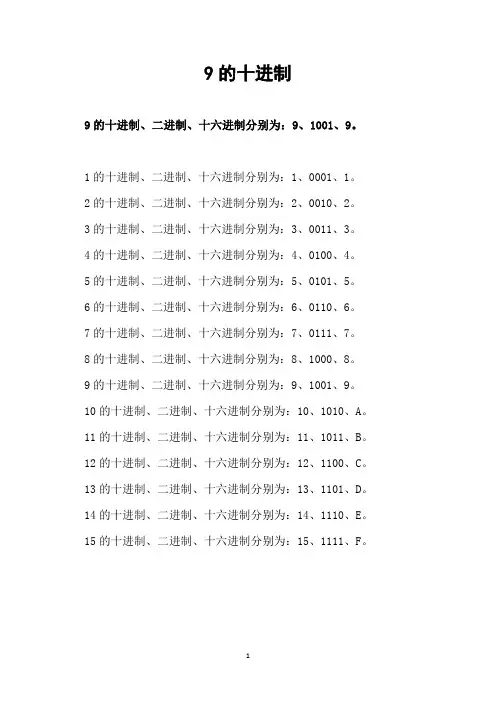 9 的十进制

9 的十进制、二进制、十六进制分别为：9、1001、9。

1 的十进制、二进制、十六进制分别为：1、0001、1。

2 的十进制、二进制、十六进制分别为：2、0010、2。

3 的十进制、二进制、十六进制分别为：3、0011、3。

4 的十进制、二进制、十六进制分别为：4、0100、4。

5 的十进制、二进制、十六进制分别为：5、0101、5。

6 的十进制、二进制、十六进制分别为：6、0110、6。

7 的十进制、二进制、十六进制分别为：7、0111、7。

8 的十进制、二进制、十六进制分别为：8、1000、8。

9 的十进制、二进制、十六进制分别为：9、1001、9。

10 的十进制、二进制、十六进制分别为：10、1010、A。

11 的十进制、二进制、十六进制分别为：11、1011、B。

12 的十进制、二进制、十六进制分别为：12、1100、C。

13 的十进制、二进制、十六进制分别为：13、1101、D。

14 的十进制、二进制、十六进制分别为：14、1110、E。

15 的十进制、二进制、十六进制分别为：15、1111、F。

1